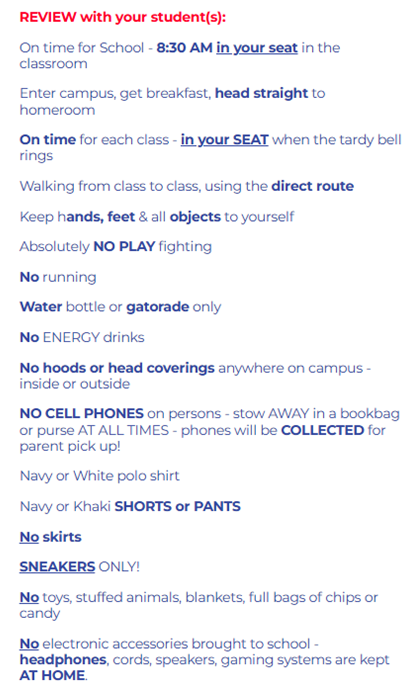 REVIEW with your student(s):

On time for School - 8:30 AM in your seat in the classroom

Enter campus, get breakfast, head straight to homeroom

On time for each class - in your SEAT when the tardy bell rings

Walking from class to class, using the direct route

Keep hands, feet & all objects to yourself

Absolutely NO PLAY fighting

No running

Water bottle or gatorade only

No ENERGY drinks

No hoods or head coverings anywhere on campus - inside or outside

NO CELL PHONES on persons - stow AWAY in a bookbag or purse AT ALL TIMES - phones will be COLLECTED for parent pick up!

Navy or White polo shirt

Navy or Khaki SHORTS or PANTS

No skirts

SNEAKERS ONLY!

No toys, stuffed animals, blankets, full bags of chips or candy

No electronic accessories brought to school - headphones, cords, speakers, gaming systems are kept AT HOME.